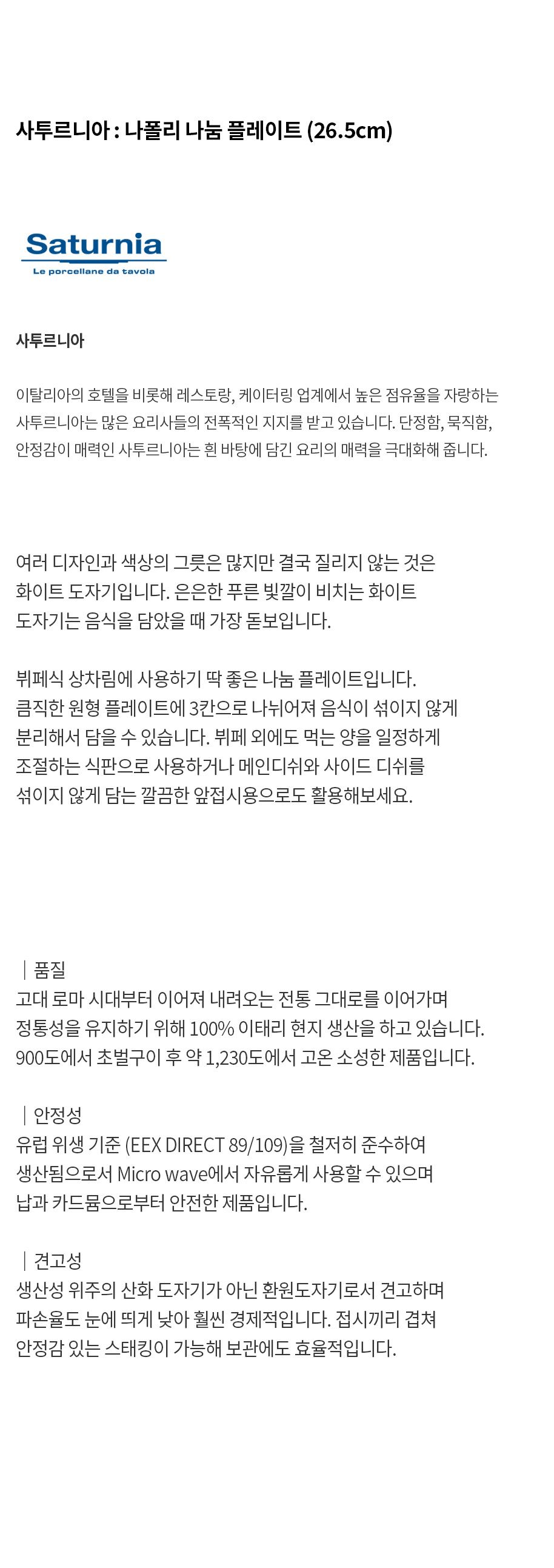 사투르니아 : 나폴리 나눔 플레이트 (26.5cm)

Saturnia
Le porcellane da tavola

사투르니아

이탈리아의 호텔을 비롯해 레스토랑, 케이터링 업계에서 높은 점유율을 자랑하는 사투르니아는 많은 요리사들의 전폭적인 지지를 받고 있습니다. 단정함, 묵직함, 안정감이 매력인 사투르니아는 흰 바탕에 담긴 요리의 매력을 극대화해 줍니다.

여러 디자인과 색상의 그릇은 많지만 결국 질리지 않는 것은 화이트 도자기입니다. 은은한 푸른 빛깔이 비치는 화이트 도자기는 음식을 담았을 때 가장 돋보입니다.

뷔페식 상차림에 사용하기 딱 좋은 나눔 플레이트입니다. 큼직한 원형 플레이트에 3칸으로 나뉘어져 음식이 섞이지 않게 분리해서 담을 수 있습니다. 뷔페 외에도 먹는 양을 일정하게 조절하는 식판으로 사용하거나 메인디쉬와 사이드 디쉬를 섞이지 않게 담는 깔끔한 앞접시용으로도 활용해보세요.

| 품질
고대 로마 시대부터 이어져 내려오는 전통 그대로를 이어가며 정통성을 유지하기 위해 100% 이태리 현지 생산을 하고 있습니다. 900도에서 초벌구이 후 약 1,230도에서 고온 소성한 제품입니다.

| 안정성
유럽 위생 기준 (EEX DIRECT 89/109)을 철저히 준수하여 생산됨으로서 Micro wave에서 자유롭게 사용할 수 있으며 납과 카드뮴으로부터 안전한 제품입니다.

| 견고성
생산성 위주의 산화 도자기가 아닌 환원도자기로서 견고하며 파손율도 눈에 띄게 낮아 훨씬 경제적입니다. 접시끼리 겹쳐 안정감 있는 스태킹이 가능해 보관에도 효율적입니다.